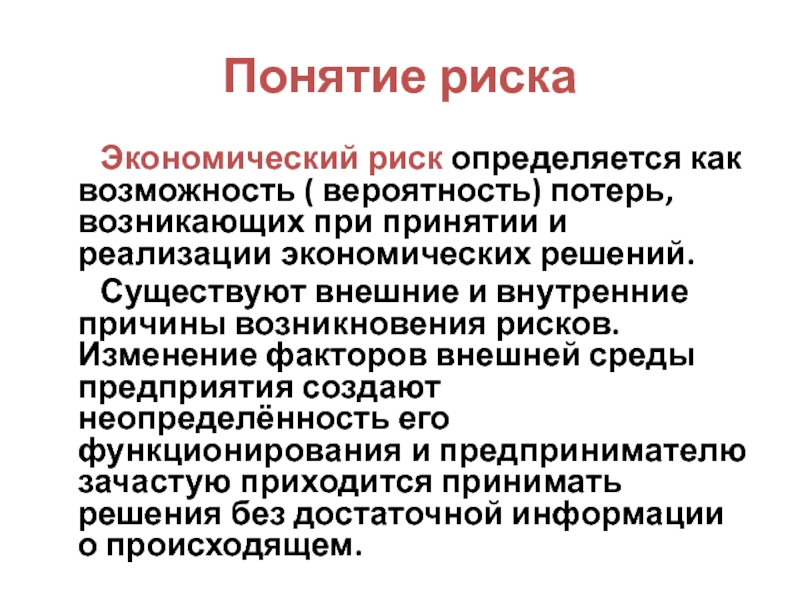 Понятие риска

Экономический риск определяется как возможность ( вероятность) потерь, возникающих при принятии и реализации экономических решений.

Существуют внешние и внутренние причины возникновения рисков. Изменение факторов внешней среды предприятия создают неопределённость его функционирования и предпринимателю зачастую приходится принимать решения без достаточной информации о происходящем.